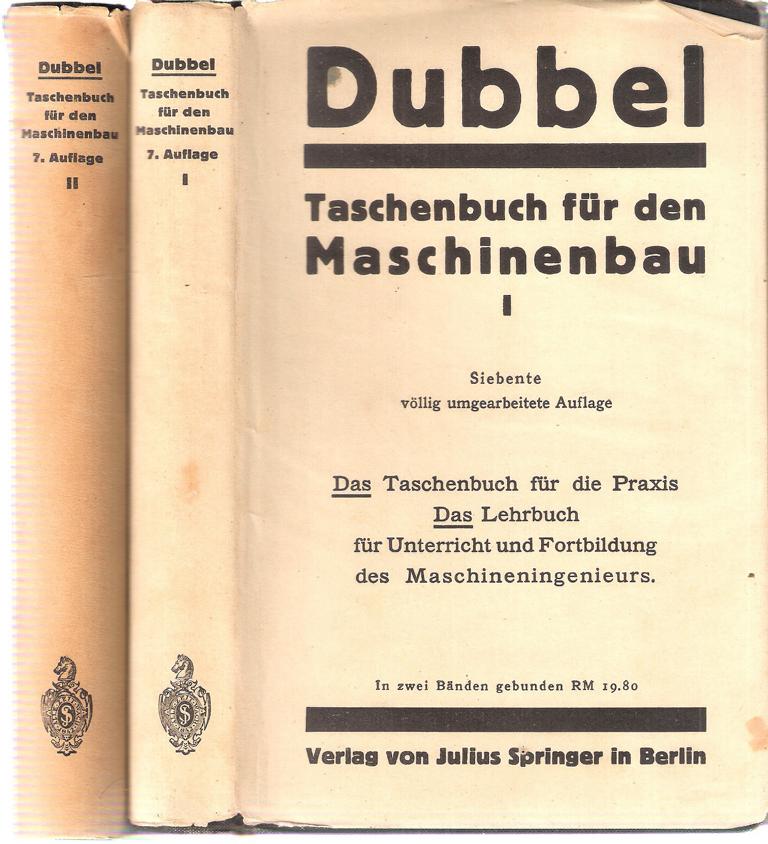 Dubbel
Taschenbuch für den Maschinenbau
7. Auflage
II

Dubbel
Taschenbuch für den Maschinenbau
7. Auflage
I

Dubbel

Taschenbuch für den Maschinenbau
I

Siebente
völlig umgearbeitete Auflage

Das Taschenbuch für die Praxis
Das Lehrbuch
für Unterricht und Fortbildung
des Maschineningenieurs.

In zwei Bänden gebunden RM 19.80

Verlag von Julius Springer in Berlin